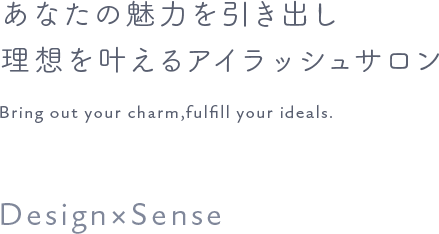 あなたの魅力を引き出し
理想を叶えるアイラッシュサロン

Bring out your charm,fulfill your ideals.

Design×Sense